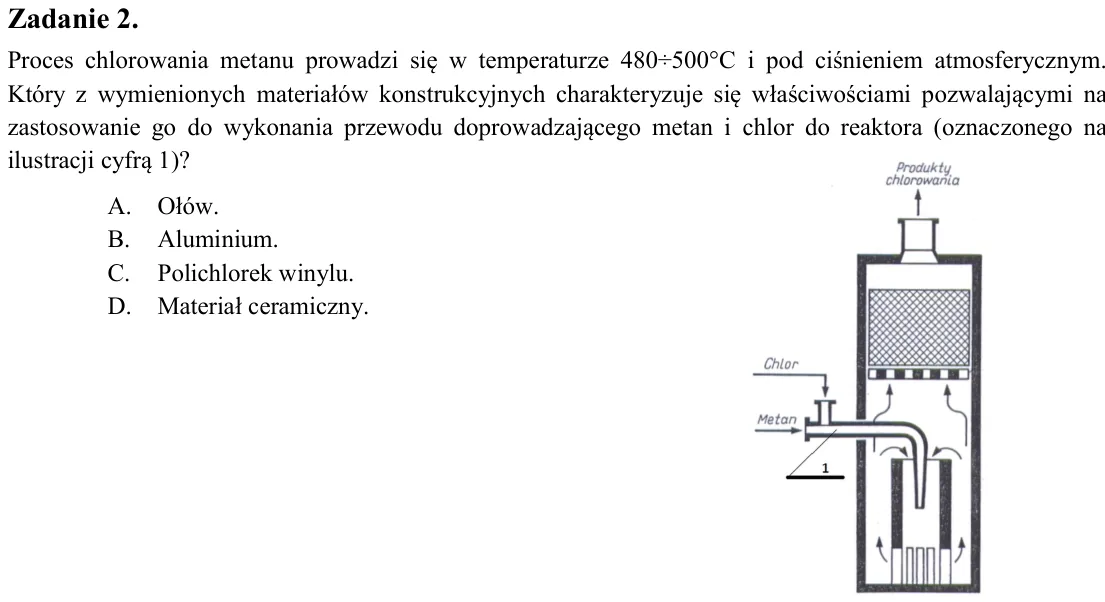 Zadanie 2.

Proces chlorowania metanu prowadzi się w temperaturze 480÷500°C i pod ciśnieniem atmosferycznym. Który z wymienionych materiałów konstrukcyjnych charakteryzuje się właściwościami pozwalającymi na zastosowanie go do wykonania przewodu doprowadzającego metan i chlor do reaktora (oznaczonego na ilustracji cyfrą 1)?

A. Ołów.
B. Aluminium.
C. Polichlorek winylu.
D. Materiał ceramiczny.

Produkty chlorowania

Chlor

Metan

1